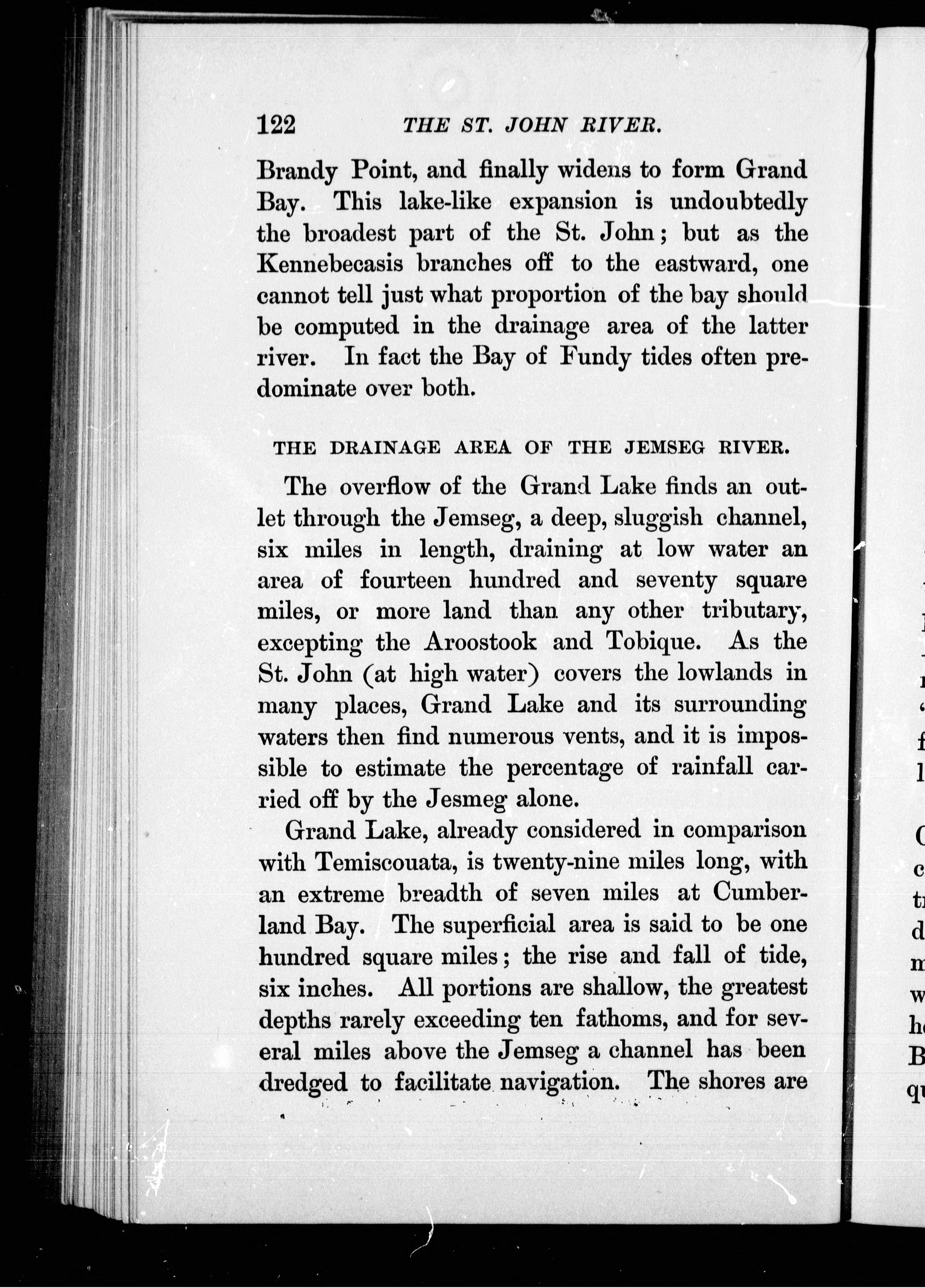 122 THE ST. JOHN RIVER.

Brandy Point, and finally widens to form Grand Bay. This lake-like expansion is undoubtedly the broadest part of the St. John; but as the Kennebecasis branches off to the eastward, one cannot tell just what proportion of the bay should be computed in the drainage area of the latter river. In fact the Bay of Fundy tides often predominate over both.

THE DRAINAGE AREA OF THE JEMSEG RIVER.

The overflow of the Grand Lake finds an outlet through the Jemseg, a deep, sluggish channel, six miles in length, draining at low water an area of fourteen hundred and seventy square miles, or more land than any other tributary, excepting the Aroostook and Tobique. As the St. John (at high water) covers the lowlands in many places, Grand Lake and its surrounding waters then find numerous vents, and it is impossible to estimate the percentage of rainfall carried off by the Jesmeg alone.

Grand Lake, already considered in comparison with Temiscouata, is twenty-nine miles long, with an extreme breadth of seven miles at Cumberland Bay. The superficial area is said to be one hundred square miles; the rise and fall of tide, six inches. All portions are shallow, the greatest depths rarely exceeding ten fathoms, and for several miles above the Jemseg a channel has been dredged to facilitate navigation. The shores are